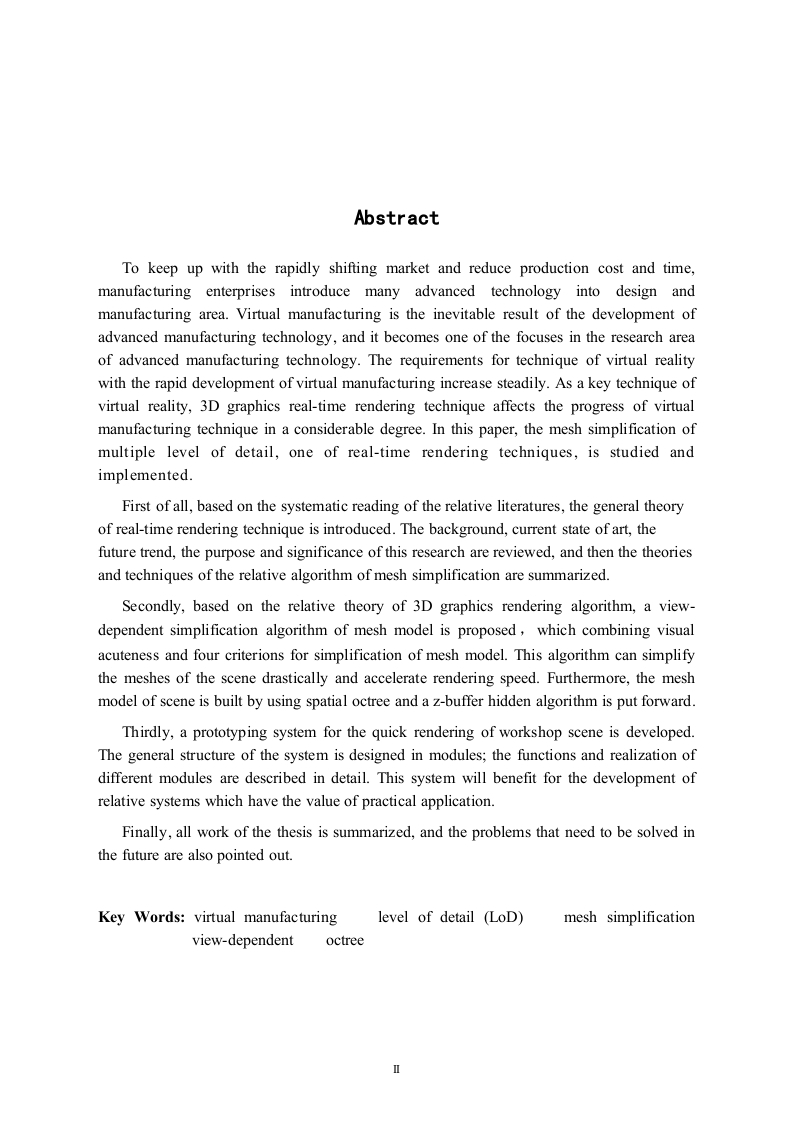 Abstract

To keep up with the rapidly shifting market and reduce production cost and time, manufacturing enterprises introduce many advanced technology into design and manufacturing area. Virtual manufacturing is the inevitable result of the development of advanced manufacturing technology, and it becomes one of the focuses in the research area of advanced manufacturing technology. The requirements for technique of virtual reality with the rapid development of virtual manufacturing increase steadily. As a key technique of virtual reality, 3D graphics real-time rendering technique affects the progress of virtual manufacturing technique in a considerable degree. In this paper, the mesh simplification of multiple level of detail, one of real-time rendering techniques, is studied and implemented.

First of all, based on the systematic reading of the relative literatures, the general theory of real-time rendering technique is introduced. The background, current state of art, the future trend, the purpose and significance of this research are reviewed, and then the theories and techniques of the relative algorithm of mesh simplification are summarized.

Secondly, based on the relative theory of 3D graphics rendering algorithm, a view-dependent simplification algorithm of mesh model is proposed， which combining visual acuteness and four criterions for simplification of mesh model. This algorithm can simplify the meshes of the scene drastically and accelerate rendering speed. Furthermore, the mesh model of scene is built by using spatial octree and a z-buffer hidden algorithm is put forward.

Thirdly, a prototyping system for the quick rendering of workshop scene is developed. The general structure of the system is designed in modules; the functions and realization of different modules are described in detail. This system will benefit for the development of relative systems which have the value of practical application.

Finally, all work of the thesis is summarized, and the problems that need to be solved in the future are also pointed out.

Key Words: virtual manufacturing level of detail (LoD) mesh simplification view-dependent octree

II